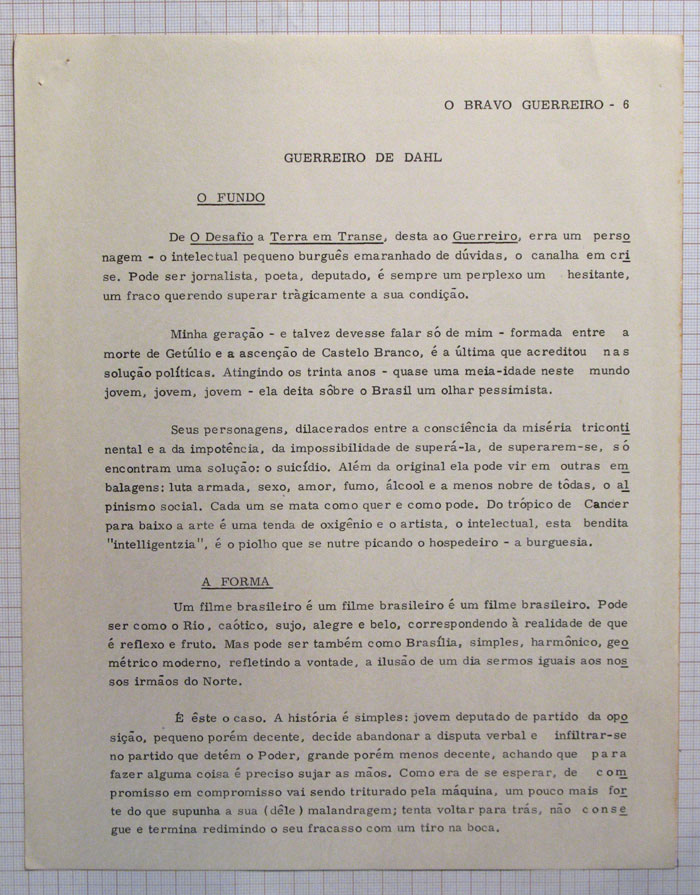 O BRAVO GUERREIRO - 6

GUERREIRO DE DAHL

O FUNDO

De O Desafio a Terra em Transe, desta ao Guerreiro, erra um personagem - o intelectual pequeno burguês emaranhado de dúvidas, o canalha em crise. Pode ser jornalista, poeta, deputado, é sempre um perplexo um hesitante, um fraco querendo superar tràgicamente a sua condição.

Minha geração - e talvez devesse falar só de mim - formada entre a morte de Getúlio e a ascenção de Castelo Branco, é a última que acreditou nas solução políticas. Atingindo os trinta anos - quase uma meia-idade neste mundo jovem, jovem, jovem - ela deita sôbre o Brasil um olhar pessimista.

Seus personagens, dilacerados entre a consciência da miséria tricontinental e a da impotência, da impossibilidade de superá-la, de superarem-se, só encontram uma solução: o suicídio. Além da original ela pode vir em outras embalagens: luta armada, sexo, amor, fumo, álcool e a menos nobre de tôdas, o alpinismo social. Cada um se mata como quer e como pode. Do trópico de Cancer para baixo a arte é uma tenda de oxigênio e o artista, o intelectual, esta bendita "intelligentzia", é o piolho que se nutre picando o hospedeiro - a burguesia.

A FORMA

Um filme brasileiro é um filme brasileiro é um filme brasileiro. Pode ser como o Rio, caótico, sujo, alegre e belo, correspondendo à realidade de que é reflexo e fruto. Mas pode ser também como Brasília, simples, harmônico, geométrico moderno, refletindo a vontade, a ilusão de um dia sermos iguais aos nossos irmãos do Norte.

É êste o caso. A história é simples: jovem deputado de partido da oposição, pequeno porém decente, decide abandonar a disputa verbal e infiltrar-se no partido que detém o Poder, grande porém menos decente, achando que para fazer alguma coisa é preciso sujar as mãos. Como era de se esperar, de compromisso em compromisso vai sendo triturado pela máquina, um pouco mais forte do que supunha a sua (dêle) malandragem; tenta voltar para trás, não consegue e termina redimindo o seu fracasso com um tiro na boca.